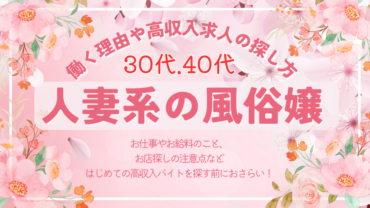 働く理由や高収入求人の探し方

30代.40代

人妻系の風俗嬢

お仕事やお給料のこと、
お店探しの注意点など
はじめての高収入バイトを探す前におさらい！